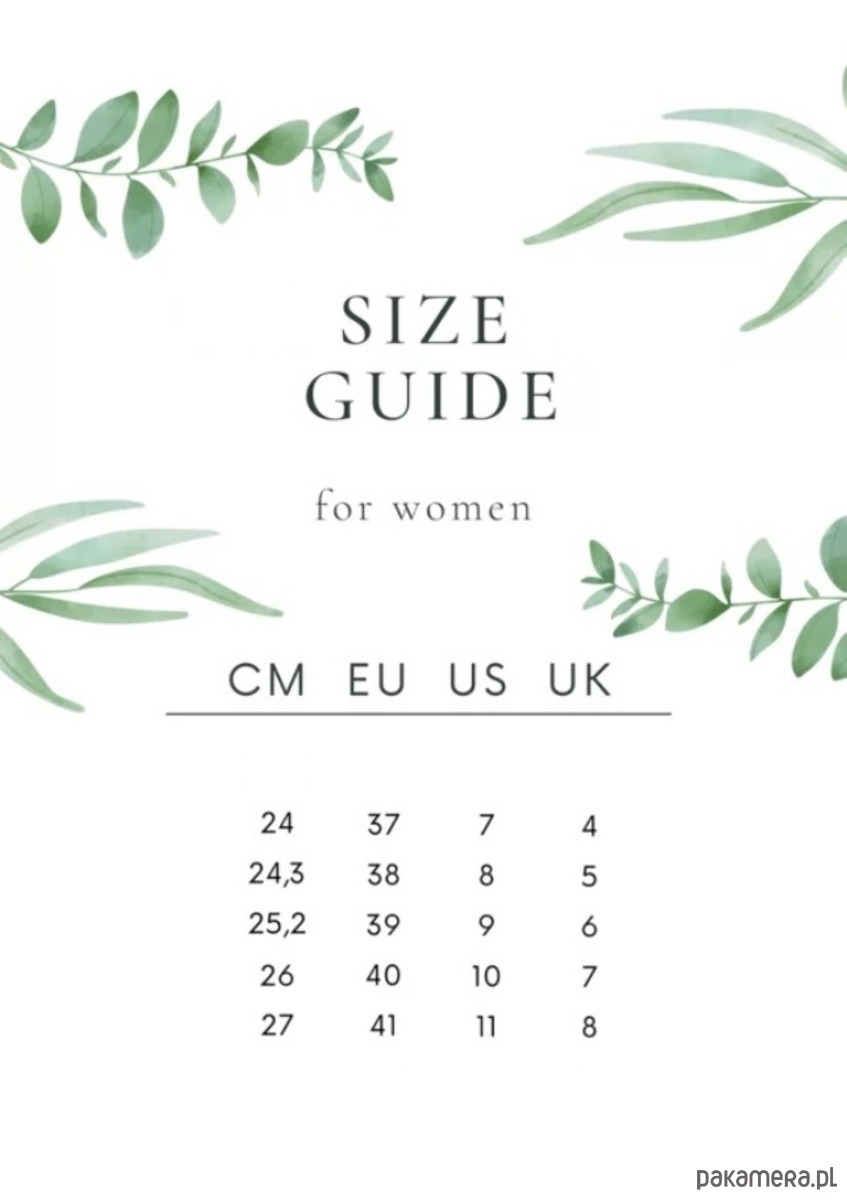 SIZE
GUIDE

for women

| CM | EU | US | UK |
|---|---|---|---|
| 24 | 37 | 7 | 4 |
| 24,3 | 38 | 8 | 5 |
| 25,2 | 39 | 9 | 6 |
| 26 | 40 | 10 | 7 |
| 27 | 41 | 11 | 8 |

pakamera.pl